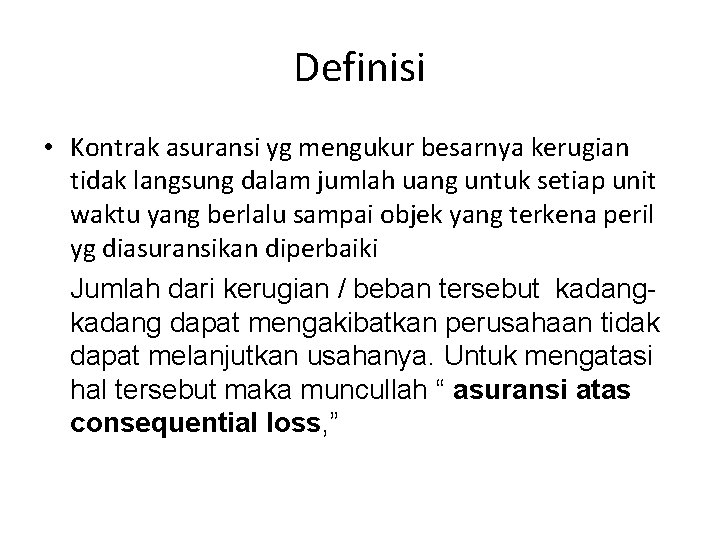 Definisi

• Kontrak asuransi yg mengukur besarnya kerugian tidak langsung dalam jumlah uang untuk setiap unit waktu yang berlalu sampai objek yang terkena peril yg diasuransikan diperbaiki

Jumlah dari kerugian / beban tersebut kadang-kadang dapat mengakibatkan perusahaan tidak dapat melanjutkan usahanya. Untuk mengatasi hal tersebut maka muncullah " asuransi atas consequential loss,"